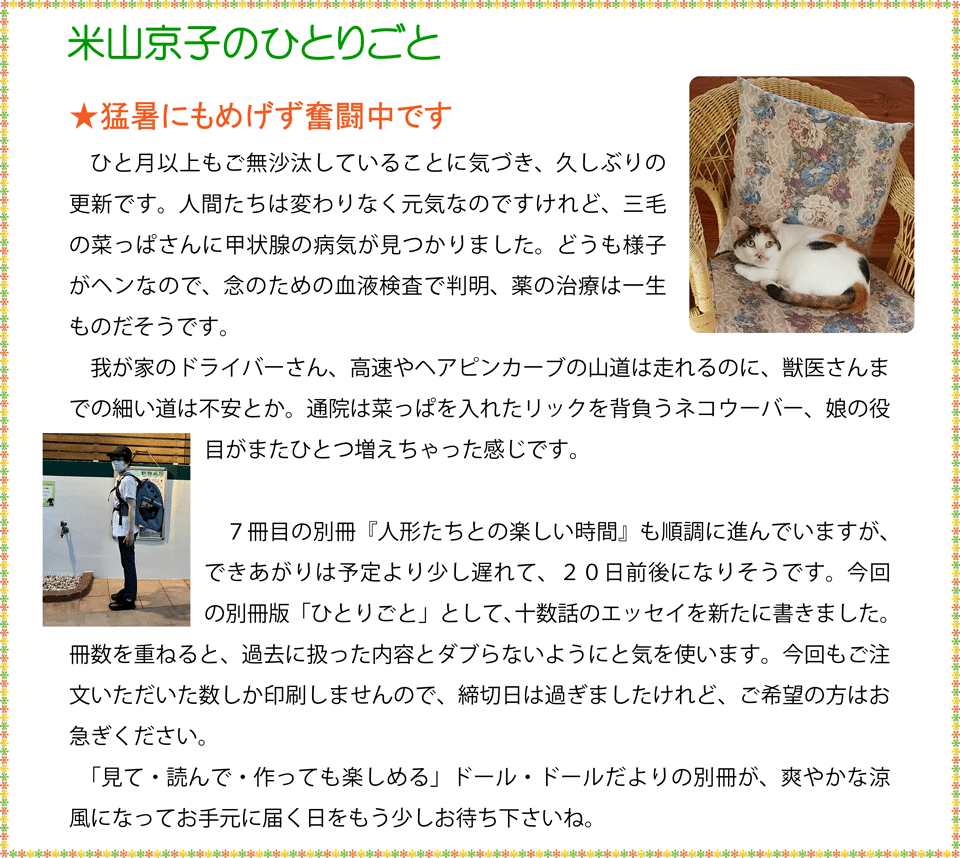 米山京子のひとりごと

★猛暑にもめげず奮闘中です

ひと月以上もご無沙汰していることに気づき、久しぶりの更新です。人間たちは変わりなく元気なのですけれど、三毛の菜っぱさんに甲状腺の病気が見つかりました。どうも様子がヘンなので、念のための血液検査で判明、薬の治療は一生ものだそうです。

我が家のドライバーさん、高速やヘアピンカーブの山道は走れるのに、獣医さんまでの細い道は不安とか。通院は菜っぱを入れたリックを背負うネコウーバー、娘の役目がまたひとつ増えちゃった感じです。

7冊目の別冊『人形たちとの楽しい時間』も順調に進んでいますが、できあがりは予定より少し遅れて、20日前後になりそうです。今回の別冊版「ひとりごと」として、十数話のエッセイを新たに書きました。冊数を重ねると、過去に扱った内容とダブらないようにと気を使います。今回もご注文いただいた数しか印刷しませんので、締切日は過ぎましたけれど、ご希望の方はお急ぎください。

「見て・読んで・作っても楽しめる」ドール・ドールだよりの別冊が、爽やかな涼風になってお手元に届く日をもう少しお待ち下さいね。